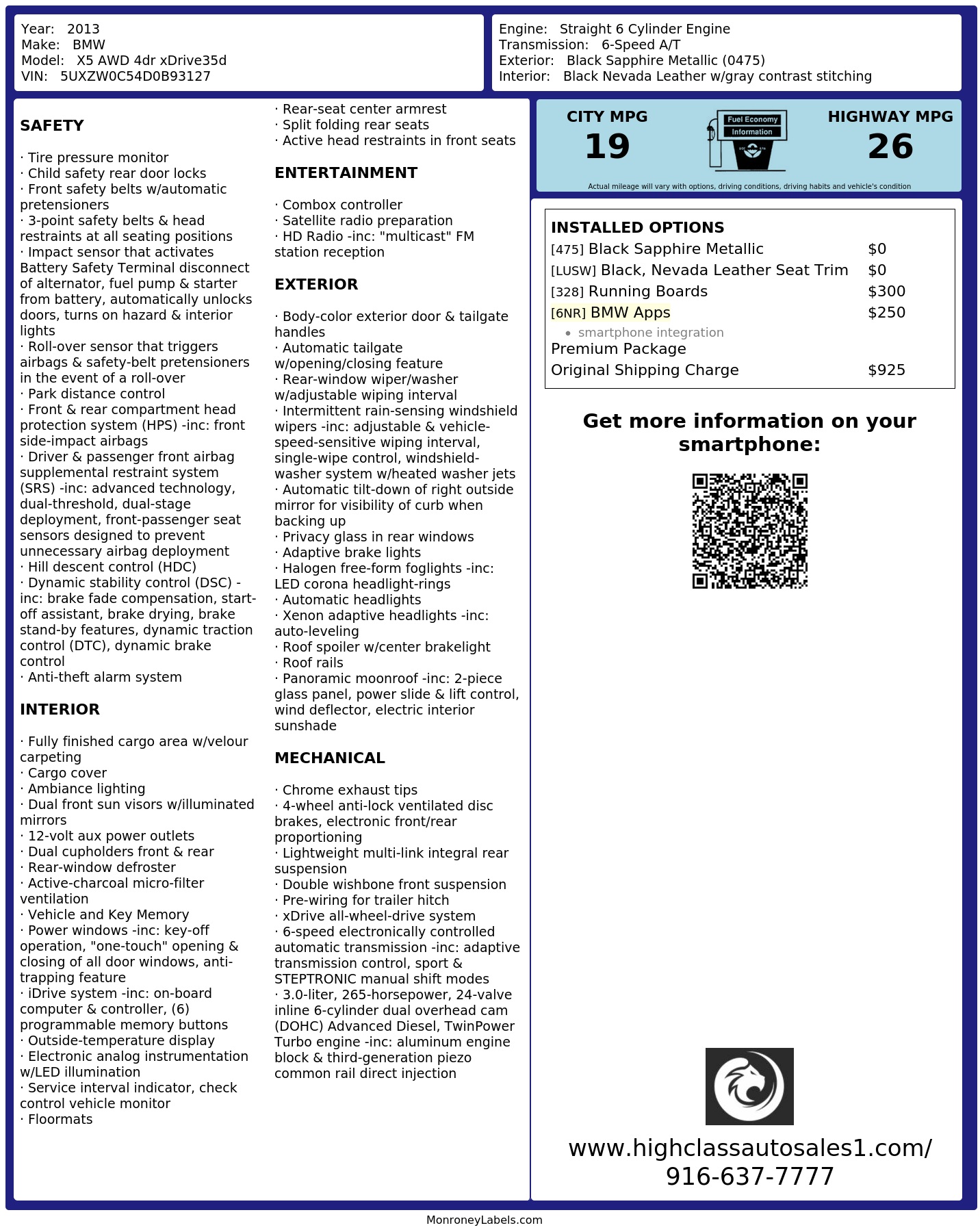 Year: 2013
Make: BMW
Model: X5 AWD 4dr xDrive35d
VIN: 5UXZW0C54D0B93127

Engine: Straight 6 Cylinder Engine
Transmission: 6-Speed A/T
Exterior: Black Sapphire Metallic (0475)
Interior: Black Nevada Leather w/gray contrast stitching

SAFETY

· Tire pressure monitor
· Child safety rear door locks
· Front safety belts w/automatic pretensioners
· 3-point safety belts & head restraints at all seating positions
· Impact sensor that activates Battery Safety Terminal disconnect of alternator, fuel pump & starter from battery, automatically unlocks doors, turns on hazard & interior lights
· Roll-over sensor that triggers airbags & safety-belt pretensioners in the event of a roll-over
· Park distance control
· Front & rear compartment head protection system (HPS) -inc: front side-impact airbags
· Driver & passenger front airbag supplemental restraint system (SRS) -inc: advanced technology, dual-threshold, dual-stage deployment, front-passenger seat sensors designed to prevent unnecessary airbag deployment
· Hill descent control (HDC)
· Dynamic stability control (DSC) -inc: brake fade compensation, start-off assistant, brake drying, brake stand-by features, dynamic traction control (DTC), dynamic brake control
· Anti-theft alarm system

INTERIOR

· Fully finished cargo area w/velour carpeting
· Cargo cover
· Ambiance lighting
· Dual front sun visors w/illuminated mirrors
· 12-volt aux power outlets
· Dual cupholders front & rear
· Rear-window defroster
· Active-charcoal micro-filter ventilation
· Vehicle and Key Memory
· Power windows -inc: key-off operation, "one-touch" opening & closing of all door windows, anti-trapping feature
· iDrive system -inc: on-board computer & controller, (6) programmable memory buttons
· Outside-temperature display
· Electronic analog instrumentation w/LED illumination
· Service interval indicator, check control vehicle monitor
· Floormats
· Rear-seat center armrest
· Split folding rear seats
· Active head restraints in front seats

ENTERTAINMENT

· Combox controller
· Satellite radio preparation
· HD Radio -inc: "multicast" FM station reception

EXTERIOR

· Body-color exterior door & tailgate handles
· Automatic tailgate w/opening/closing feature
· Rear-window wiper/washer w/adjustable wiping interval
· Intermittent rain-sensing windshield wipers -inc: adjustable & vehicle-speed-sensitive wiping interval, single-wipe control, windshield-washer system w/heated washer jets
· Automatic tilt-down of right outside mirror for visibility of curb when backing up
· Privacy glass in rear windows
· Adaptive brake lights
· Halogen free-form foglights -inc: LED corona headlight-rings
· Automatic headlights
· Xenon adaptive headlights -inc: auto-leveling
· Roof spoiler w/center brakelight
· Roof rails
· Panoramic moonroof -inc: 2-piece glass panel, power slide & lift control, wind deflector, electric interior sunshade

MECHANICAL

· Chrome exhaust tips
· 4-wheel anti-lock ventilated disc brakes, electronic front/rear proportioning
· Lightweight multi-link integral rear suspension
· Double wishbone front suspension
· Pre-wiring for trailer hitch
· xDrive all-wheel-drive system
· 6-speed electronically controlled automatic transmission -inc: adaptive transmission control, sport & STEPTRONIC manual shift modes
· 3.0-liter, 265-horsepower, 24-valve inline 6-cylinder dual overhead cam (DOHC) Advanced Diesel, TwinPower Turbo engine -inc: aluminum engine block & third-generation piezo common rail direct injection

CITY MPG
19
Fuel Economy Information
HIGHWAY MPG
26
Actual mileage will vary with options, driving conditions, driving habits and vehicle's condition

INSTALLED OPTIONS
| | |
|---|---|
| [475] Black Sapphire Metallic | $0 |
| [LUSW] Black, Nevada Leather Seat Trim | $0 |
| [328] Running Boards | $300 |
| [6NR] BMW Apps | $250 |
| • smartphone integration | |
| Premium Package | |
| Original Shipping Charge | $925 |

Get more information on your smartphone:

www.highclassautosales1.com/
916-637-7777

MonroneyLabels.com